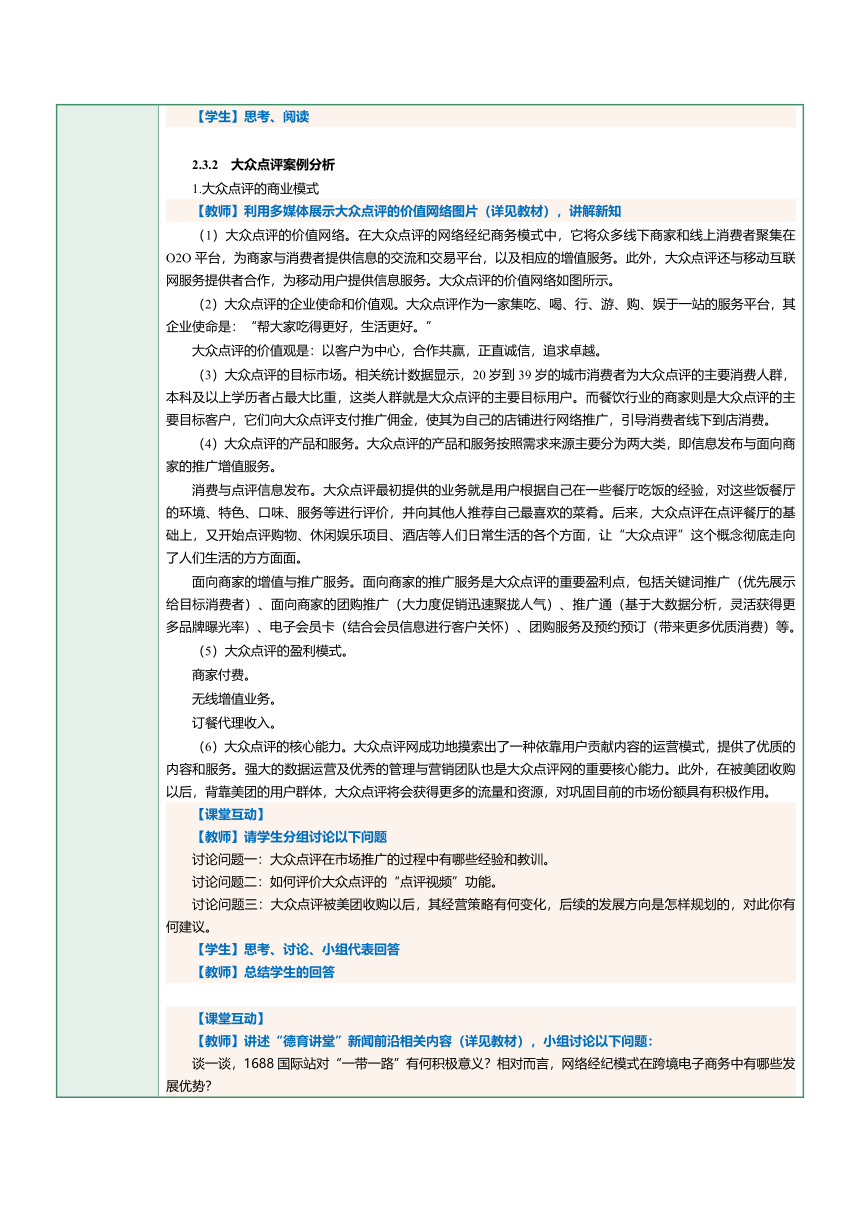 【学生】思考、阅读

2.3.2 大众点评案例分析

1.大众点评的商业模式

【教师】利用多媒体展示大众点评的价值网络图片（详见教材），讲解新知

（1）大众点评的价值网络。在大众点评的网络经纪商务模式中，它将众多线下商家和线上消费者聚集在O2O平台，为商家与消费者提供信息的交流和交易平台，以及相应的增值服务。此外，大众点评还与移动互联网服务提供者合作，为移动用户提供信息服务。大众点评的价值网络如图所示。

（2）大众点评的企业使命和价值观。大众点评作为一家集吃、喝、行、游、购、娱于一站的服务平台，其企业使命是：“帮大家吃得更好，生活更好。”

大众点评的价值观是：以客户为中心，合作共赢，正直诚信，追求卓越。

（3）大众点评的目标市场。相关统计数据显示，20岁到39岁的城市消费者为大众点评的主要消费人群，本科及以上学历者占最大比重，这类人群就是大众点评的主要目标用户。而餐饮行业的商家则是大众点评的主要目标客户，它们向大众点评支付推广佣金，使其为自己的店铺进行网络推广，引导消费者线下到店消费。

（4）大众点评的产品和服务。大众点评的产品和服务按照需求来源主要分为两大类，即信息发布与面向商家的推广增值服务。

消费与点评信息发布。大众点评最初提供的业务就是用户根据自己在一些餐厅吃饭的经验，对这些饭餐厅的环境、特色、口味、服务等进行评价，并向其他人推荐自己最喜欢的菜肴。后来，大众点评在点评餐厅的基础上，又开始点评购物、休闲娱乐项目、酒店等人们日常生活的各个方面，让“大众点评”这个概念彻底走向了人们生活的方方面面。

面向商家的增值与推广服务。面向商家的推广服务是大众点评的重要盈利点，包括关键词推广（优先展示给目标消费者）、面向商家的团购推广（大力度促销迅速聚拢人气）、推广通（基于大数据分析，灵活获得更多品牌曝光率）、电子会员卡（结合会员信息进行客户关怀）、团购服务及预约预订（带来更多优质消费）等。

（5）大众点评的盈利模式。

商家付费。

无线增值业务。

订餐代理收入。

（6）大众点评的核心能力。大众点评网成功地摸索出了一种依靠用户贡献内容的运营模式，提供了优质的内容和服务。强大的数据运营及优秀的管理与营销团队也是大众点评网的重要核心能力。此外，在被美团收购以后，背靠美团的用户群体，大众点评将会获得更多的流量和资源，对巩固目前的市场份额具有积极作用。

【课堂互动】

【教师】请学生分组讨论以下问题

讨论问题一：大众点评在市场推广的过程中有哪些经验和教训。

讨论问题二：如何评价大众点评的“点评视频”功能。

讨论问题三：大众点评被美团收购以后，其经营策略有何变化，后续的发展方向是怎样规划的，对此你有何建议。

【学生】思考、讨论、小组代表回答

【教师】总结学生的回答

【课堂互动】

【教师】讲述“德育讲堂”新闻前沿相关内容（详见教材），小组讨论以下问题：

谈一谈，1688国际站对“一带一路”有何积极意义？相对而言，网络经纪模式在跨境电子商务中有哪些发展优势？